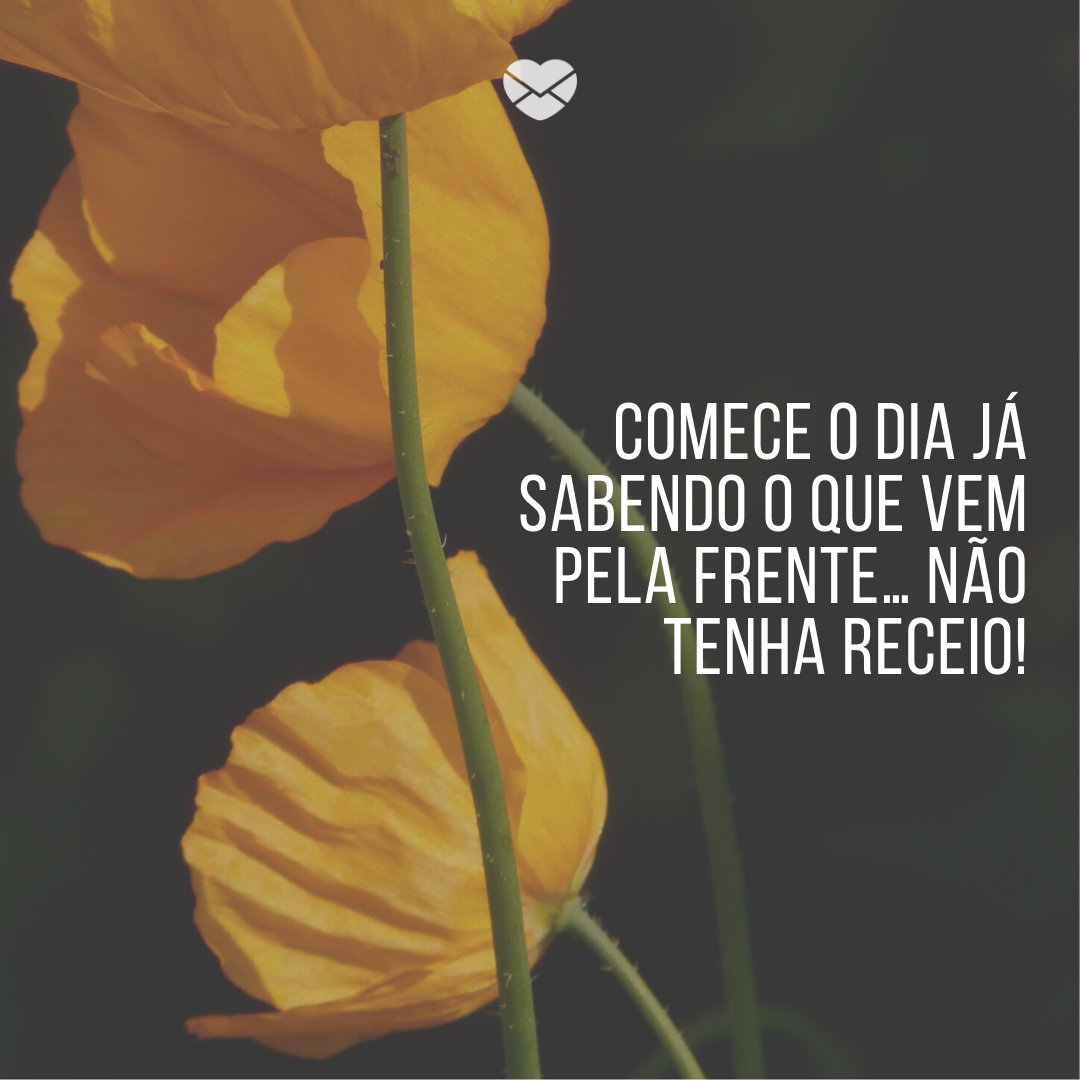 COMECE O DIA JÁ SABENDO O QUE VEM PELA FRENTE… NÃO TENHA RECEIO!